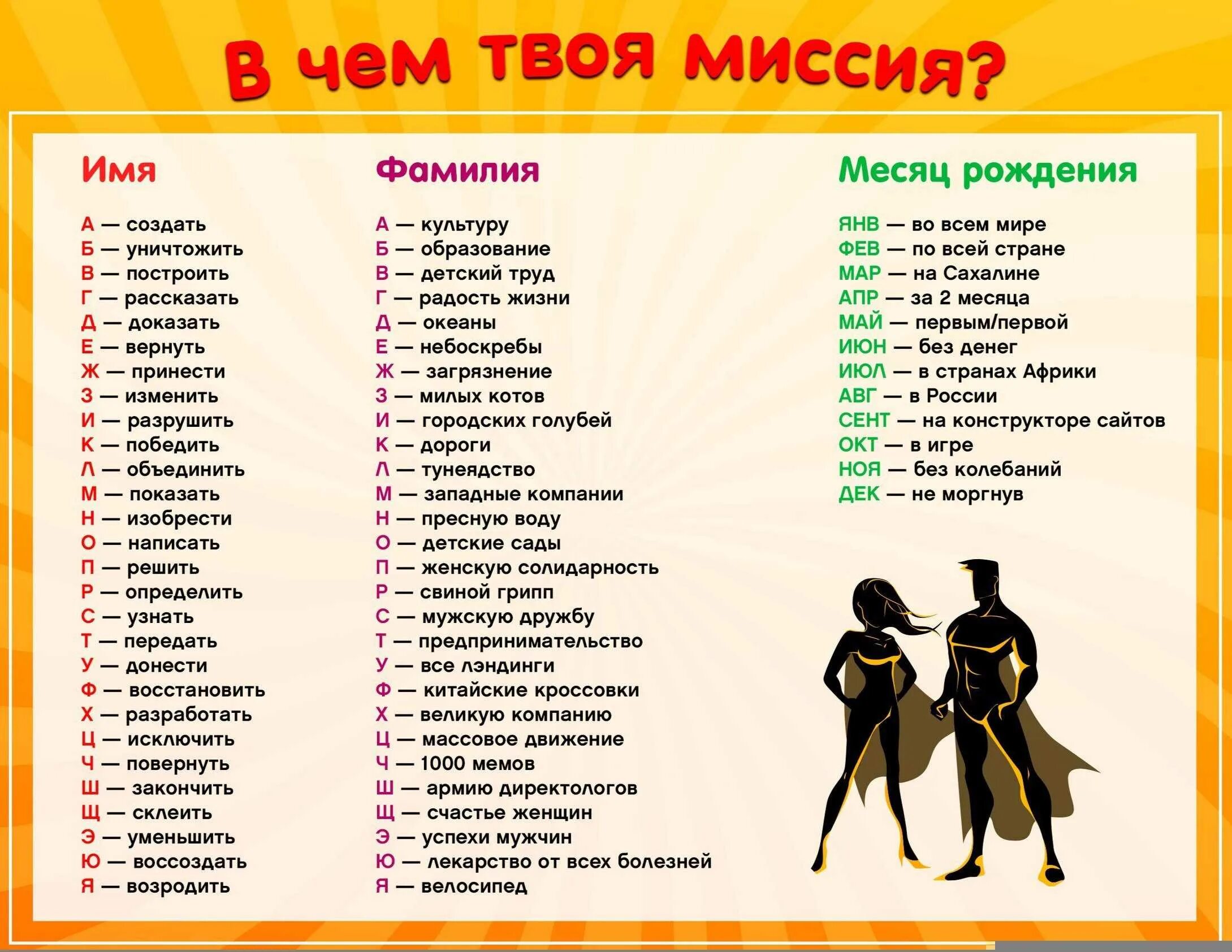 В чем твоя миссия?

Имя

А — создать
Б — уничтожить
В — построить
Г — рассказать
Д — доказать
Е — вернуть
Ж — принести
З — изменить
И — разрушить
К — победить
Л — объединить
М — показать
Н — изобрести
О — написать
П — решить
Р — определить
С — узнать
Т — передать
У — донести
Ф — восстановить
Х — разработать
Ц — исключить
Ч — повернуть
Ш — закончить
Щ — склеить
Э — уменьшить
Ю — воссоздать
Я — возродить

Фамилия

А — культуру
Б — образование
В — детский труд
Г — радость жизни
Д — океаны
Е — небоскребы
Ж — загрязнение
З — милых котов
И — городских голубей
К — дороги
Л — тунеядство
М — западные компании
Н — пресную воду
О — детские сады
П — женскую солидарность
Р — свиной грипп
С — мужскую дружбу
Т — предпринимательство
У — все лэндинги
Ф — китайские кроссовки
Х — великую компанию
Ц — массовое движение
Ч — 1000 мемов
Ш — армию директологов
Щ — счастье женщин
Э — успехи мужчин
Ю — лекарство от всех болезней
Я — велосипед

Месяц рождения

ЯНВ — во всем мире
ФЕВ — по всей стране
МАР — на Сахалине
АПР — за 2 месяца
МАЙ — первым/первой
ИЮН — без денег
ИЮЛ — в странах Африки
АВГ — в России
СЕНТ — на конструкторе сайтов
ОКТ — в игре
НОЯ — без колебаний
ДЕК — не моргнув